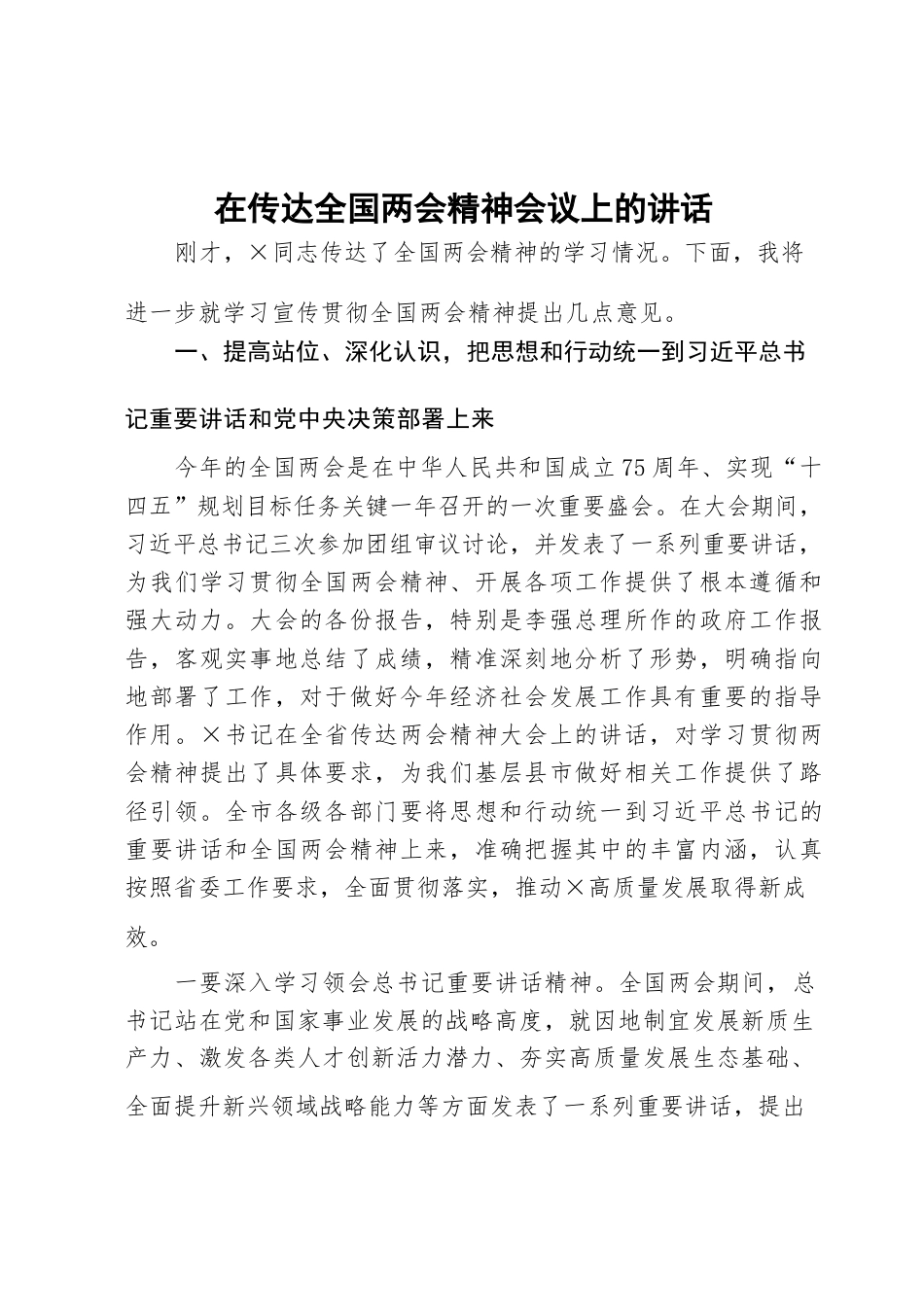 在传达全国两会精神会议上的讲话

刚才，×同志传达了全国两会精神的学习情况。下面，我将进一步就学习宣传贯彻全国两会精神提出几点意见。

一、提高站位、深化认识，把思想和行动统一到习近平总书记重要讲话和党中央决策部署上来

今年的全国两会是在中华人民共和国成立75周年、实现“十四五”规划目标任务关键一年召开的一次重要盛会。在大会期间，习近平总书记三次参加团组审议讨论，并发表了一系列重要讲话，为我们学习贯彻全国两会精神、开展各项工作提供了根本遵循和强大动力。大会的各份报告，特别是李强总理所作的政府工作报告，客观实事地总结了成绩，精准深刻地分析了形势，明确指向地部署了工作，对于做好今年经济社会发展工作具有重要的指导作用。×书记在全省传达两会精神大会上的讲话，对学习贯彻两会精神提出了具体要求，为我们基层县市做好相关工作提供了路径引领。全市各级各部门要将思想和行动统一到习近平总书记的重要讲话和全国两会精神上来，准确把握其中的丰富内涵，认真按照省委工作要求，全面贯彻落实，推动×高质量发展取得新成效。

一要深入学习领会总书记重要讲话精神。全国两会期间，总书记站在党和国家事业发展的战略高度，就因地制宜发展新质生产力、激发各类人才创新活力潜力、夯实高质量发展生态基础、全面提升新兴领域战略能力等方面发表了一系列重要讲话，提出